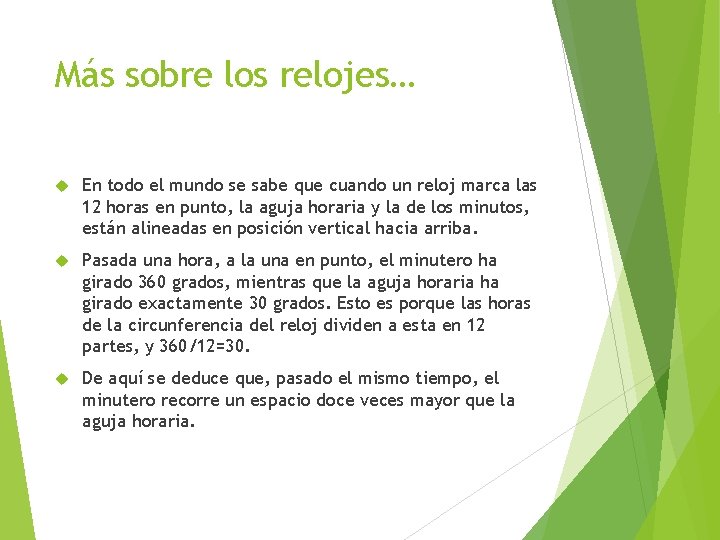 Más sobre los relojes…

En todo el mundo se sabe que cuando un reloj marca las 12 horas en punto, la aguja horaria y la de los minutos, están alineadas en posición vertical hacia arriba.

Pasada una hora, a la una en punto, el minutero ha girado 360 grados, mientras que la aguja horaria ha girado exactamente 30 grados. Esto es porque las horas de la circunferencia del reloj dividen a esta en 12 partes, y 360/12=30.

De aquí se deduce que, pasado el mismo tiempo, el minutero recorre un espacio doce veces mayor que la aguja horaria.